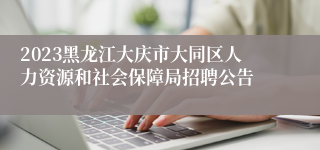 2023黑龙江大庆市大同区人力资源和社会保障局招聘公告